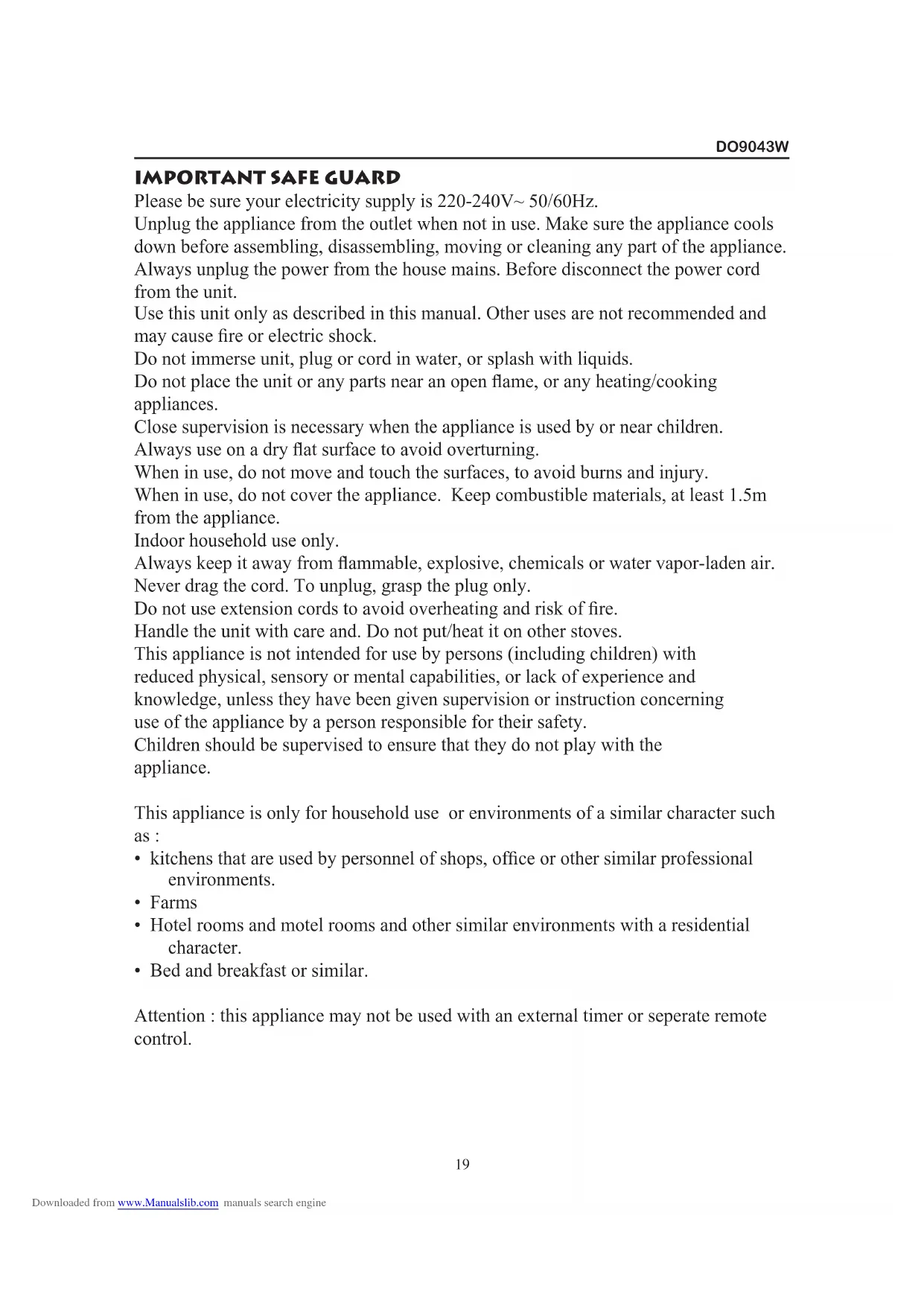 DO9043W

IMPORTANT SAFE GUARD

Please be sure your electricity supply is 220-240V~ 50/60Hz.
Unplug the appliance from the outlet when not in use. Make sure the appliance cools down before assembling, disassembling, moving or cleaning any part of the appliance.
Always unplug the power from the house mains. Before disconnect the power cord from the unit.
Use this unit only as described in this manual. Other uses are not recommended and may cause fire or electric shock.
Do not immerse unit, plug or cord in water, or splash with liquids.
Do not place the unit or any parts near an open flame, or any heating/cooking appliances.
Close supervision is necessary when the appliance is used by or near children.
Always use on a dry flat surface to avoid overturning.
When in use, do not move and touch the surfaces, to avoid burns and injury.
When in use, do not cover the appliance. Keep combustible materials, at least 1.5m from the appliance.
Indoor household use only.
Always keep it away from flammable, explosive, chemicals or water vapor-laden air.
Never drag the cord. To unplug, grasp the plug only.
Do not use extension cords to avoid overheating and risk of fire.
Handle the unit with care and. Do not put/heat it on other stoves.
This appliance is not intended for use by persons (including children) with reduced physical, sensory or mental capabilities, or lack of experience and knowledge, unless they have been given supervision or instruction concerning use of the appliance by a person responsible for their safety.
Children should be supervised to ensure that they do not play with the appliance.

This appliance is only for household use or environments of a similar character such as :
• kitchens that are used by personnel of shops, office or other similar professional environments.
• Farms
• Hotel rooms and motel rooms and other similar environments with a residential character.
• Bed and breakfast or similar.

Attention : this appliance may not be used with an external timer or seperate remote control.

19

Downloaded from www.Manualslib.com manuals search engine